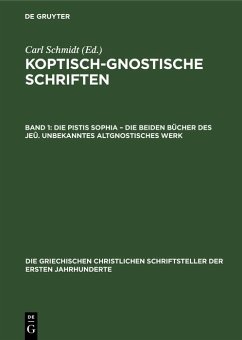 DE GRUYTER

Carl Schmidt (Ed.)

KOPTISCH-GNOSTISCHE SCHRIFTEN

BAND 1: DIE PISTIS SOPHIA – DIE BEIDEN BÜCHER DES JEÛ. UNBEKANNTES ALTGNOSTISCHES WERK

DIE GRIECHISCHEN CHRISTLICHEN SCHRIFTSTELLER DER ERSTEN JAHRHUNDERTE

DE G